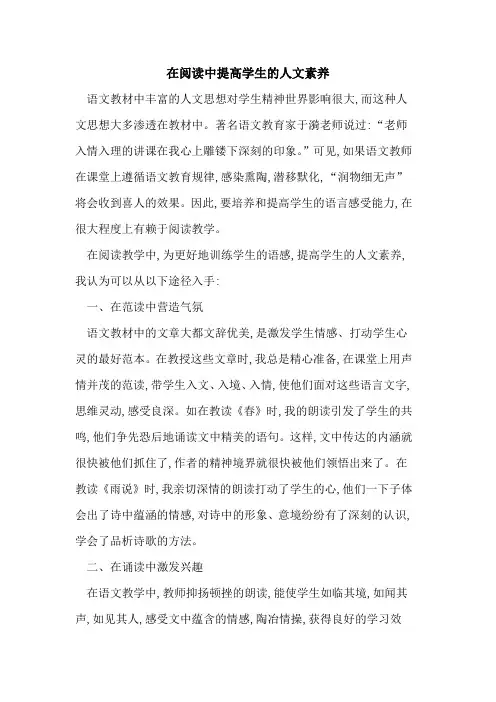 在阅读中提高学生的人文素养

语文教材中丰富的人文思想对学生精神世界影响很大，而这种人文思想大多渗透在教材中。著名语文教育家于漪老师说过：“老师入情入理的讲课在我心上雕镂下深刻的印象。”可见，如果语文教师在课堂上遵循语文教育规律，感染熏陶，潜移默化，“润物细无声”将会收到喜人的效果。因此，要培养和提高学生的语言感受能力，在很大程度上有赖于阅读教学。

在阅读教学中，为更好地训练学生的语感，提高学生的人文素养，我认为可以从以下途径入手：

一、在范读中营造气氛

语文教材中的文章大都文辞优美，是激发学生情感、打动学生心灵的最好范本。在教授这些文章时，我总是精心准备，在课堂上用声情并茂的范读，带学生入文、入境、入情，使他们面对这些语言文字，思维灵动，感受良深。如在教读《春》时，我的朗读引发了学生的共鸣，他们争先恐后地诵读文中精美的语句。这样，文中传达的内涵就很快被他们抓住了，作者的精神境界就很快被他们领悟出来了。在教读《雨说》时，我亲切深情的朗读打动了学生的心，他们一下子体会出了诗中蕴涵的情感，对诗中的形象、意境纷纷有了深刻的认识，学会了品析诗歌的方法。

二、在诵读中激发兴趣

在语文教学中，教师抑扬顿挫的朗读，能使学生如临其境，如闻其声，如见其人，感受文中蕴含的情感，陶冶情操，获得良好的学习效